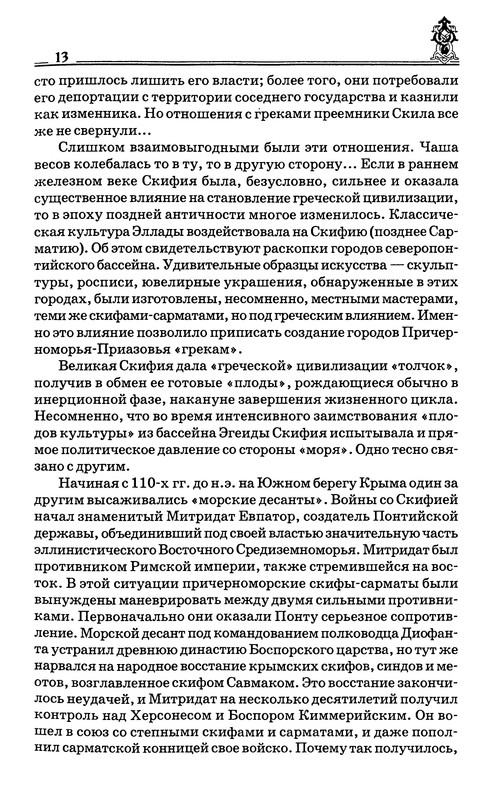 13

сто пришлось лишить его власти; более того, они потребовали его депортации с территории соседнего государства и казнили как изменника. Но отношения с греками преемники Скила все же не свернули...

Слишком взаимовыгодными были эти отношения. Чаша весов колебалась то в ту, то в другую сторону... Если в раннем железном веке Скифия была, безусловно, сильнее и оказала существенное влияние на становление греческой цивилизации, то в эпоху поздней античности многое изменилось. Классическая культура Эллады воздействовала на Скифию (позднее Сарматию). Об этом свидетельствуют раскопки городов северопонтийского бассейна. Удивительные образцы искусства — скульптуры, росписи, ювелирные украшения, обнаруженные в этих городах, были изготовлены, несомненно, местными мастерами, теми же скифами-сарматами, но под греческим влиянием. Именно это влияние позволило приписать создание городов Причерноморья-Приазовья «грекам».

Великая Скифия дала «греческой» цивилизации «толчок», получив в обмен ее готовые «плоды», рождающиеся обычно в инерционной фазе, накануне завершения жизненного цикла. Несомненно, что во время интенсивного заимствования «плодов культуры» из бассейна Эгеиды Скифия испытывала и прямое политическое давление со стороны «моря». Одно тесно связано с другим.

Начиная с 110-х гг. до н.э. на Южном берегу Крыма один за другим высаживались «морские десанты». Войны со Скифией начал знаменитый Митридат Евпатор, создатель Понтийской державы, объединивший под своей властью значительную часть эллинистического Восточного Средиземноморья. Митридат был противником Римской империи, также стремившейся на восток. В этой ситуации причерноморские скифы-сарматы были вынуждены маневрировать между двумя сильными противниками. Первоначально они оказали Понту серьезное сопротивление. Морской десант под командованием полководца Диофанта устранил древнюю династию Боспорского царства, но тут же нарвался на народное восстание крымских скифов, синдов и меотов, возглавленное скифом Савмаком. Это восстание закончилось неудачей, и Митридат на несколько десятилетий получил контроль над Херсонесом и Боспором Киммерийским. Он вошел в союз со степными скифами и сарматами, и даже пополнил сарматской конницей свое войско. Почему так получилось,